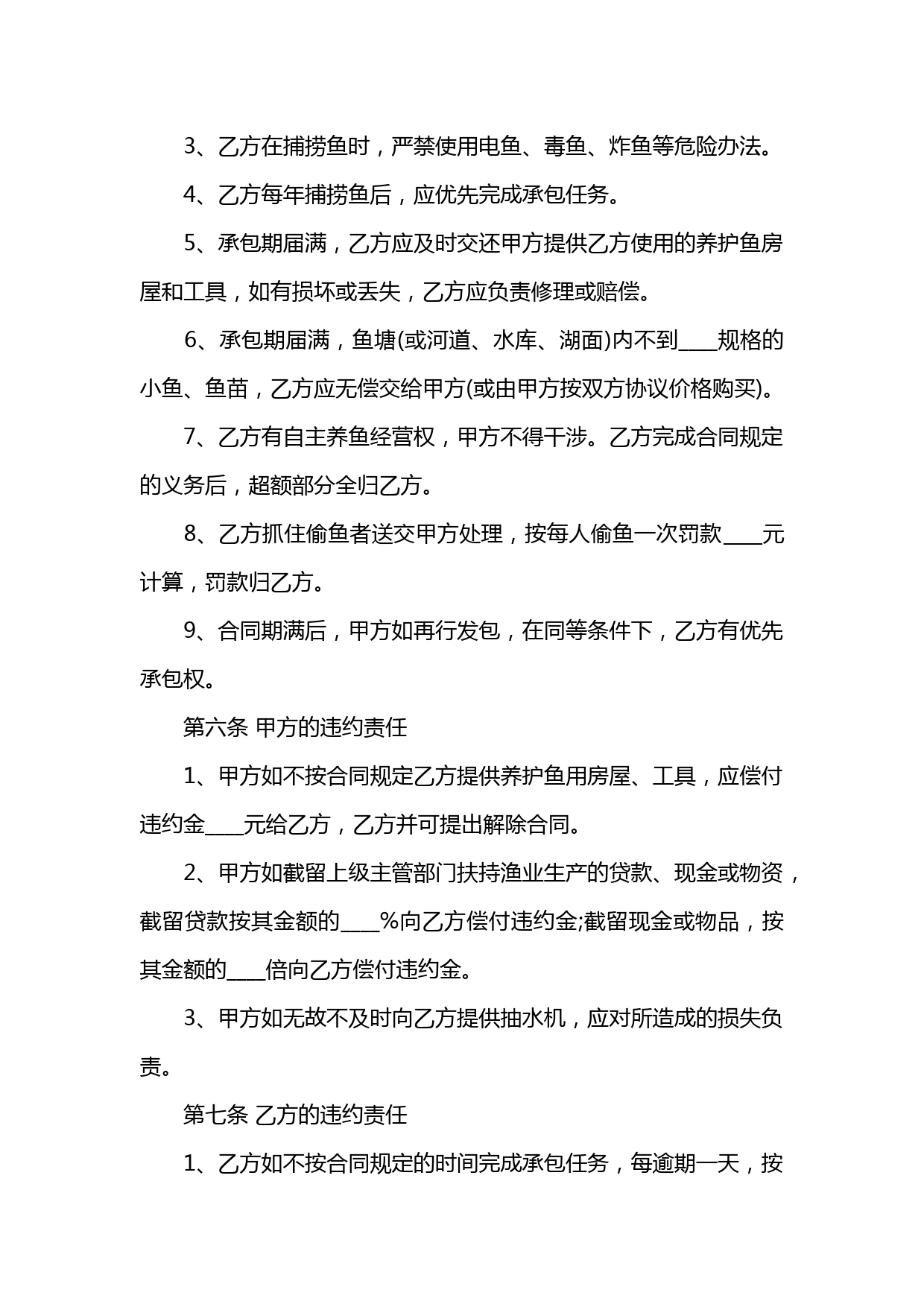 3、乙方在捕捞鱼时，严禁使用电鱼、毒鱼、炸鱼等危险办法。

4、乙方每年捕捞鱼后，应优先完成承包任务。

5、承包期届满，乙方应及时交还甲方提供乙方使用的养护鱼房屋和工具，如有损坏或丢失，乙方应负责修理或赔偿。

6、承包期届满，鱼塘(或河道、水库、湖面)内不到____规格的小鱼、鱼苗，乙方应无偿交给甲方(或由甲方按双方协议价格购买)。

7、乙方有自主养鱼经营权，甲方不得干涉。乙方完成合同规定的义务后，超额部分全归乙方。

8、乙方抓住偷鱼者送交甲方处理，按每人偷鱼一次罚款____元计算，罚款归乙方。

9、合同期满后，甲方如再行发包，在同等条件下，乙方有优先承包权。

第六条 甲方的违约责任

1、甲方如不按合同规定乙方提供养护鱼用房屋、工具，应偿付违约金____元给乙方，乙方并可提出解除合同。

2、甲方如截留上级主管部门扶持渔业生产的贷款、现金或物资，截留贷款按其金额的____%向乙方偿付违约金;截留现金或物品，按其金额的____倍向乙方偿付违约金。

3、甲方如无故不及时向乙方提供抽水机，应对所造成的损失负责。

第七条 乙方的违约责任

1、乙方如不按合同规定的时间完成承包任务，每逾期一天，按